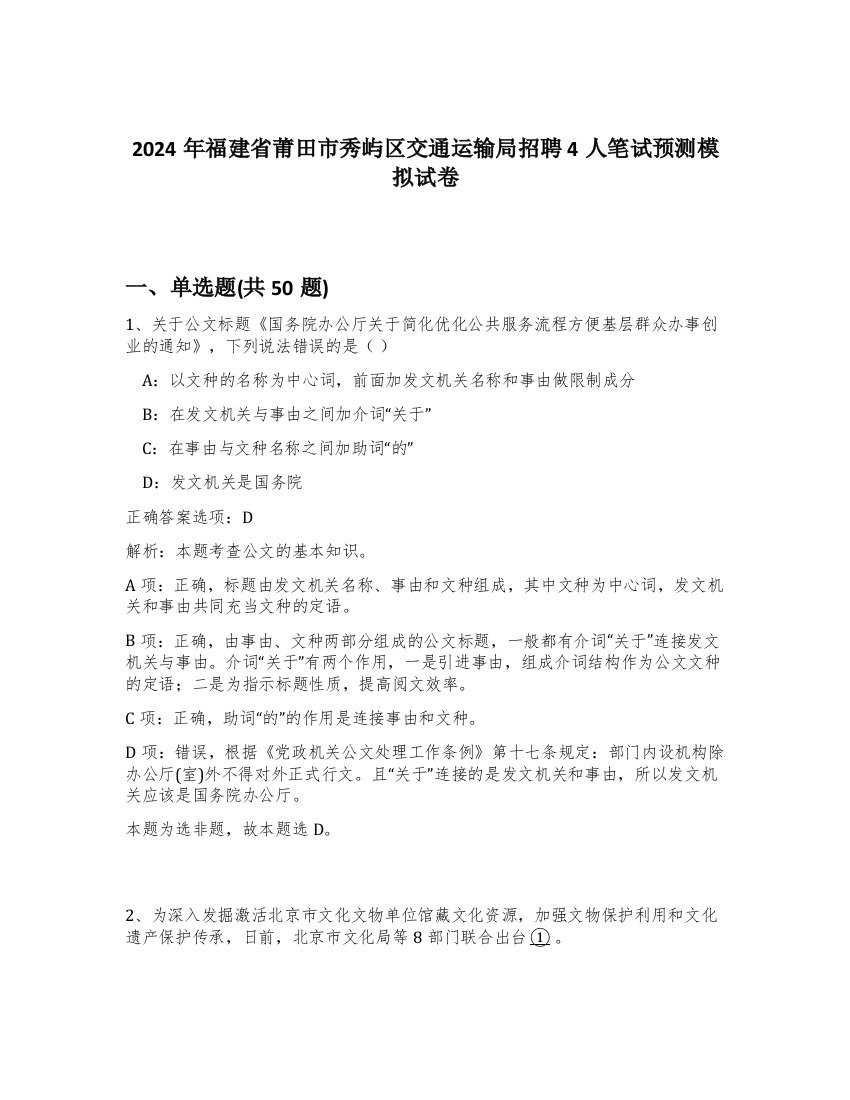 2024 年福建省莆田市秀屿区交通运输局招聘 4 人笔试预测模拟试卷

一、单选题(共 50 题)

1、关于公文标题《国务院办公厅关于简化优化公共服务流程方便基层群众办事创业的通知》，下列说法错误的是（ ）

A：以文种的名称为中心词，前面加发文机关名称和事由做限制成分

B：在发文机关与事由之间加介词“关于”

C：在事由与文种名称之间加助词“的”

D：发文机关是国务院

正确答案选项：D

解析：本题考查公文的基本知识。

A 项：正确，标题由发文机关名称、事由和文种组成，其中文种为中心词，发文机关和事由共同充当文种的定语。

B 项：正确，由事由、文种两部分组成的公文标题，一般都有介词“关于”连接发文机关与事由。介词“关于”有两个作用，一是引进事由，组成介词结构作为公文文种的定语；二是为指示标题性质，提高阅文效率。

C 项：正确，助词“的”的作用是连接事由和文种。

D 项：错误，根据《党政机关公文处理工作条例》第十七条规定：部门内设机构除办公厅(室)外不得对外正式行文。且“关于”连接的是发文机关和事由，所以发文机关应该是国务院办公厅。

本题为选非题，故本题选 D。

2、为深入发掘激活北京市文化文物单位馆藏文化资源，加强文物保护利用和文化遗产保护传承，日前，北京市文化局等 8 部门联合出台①。